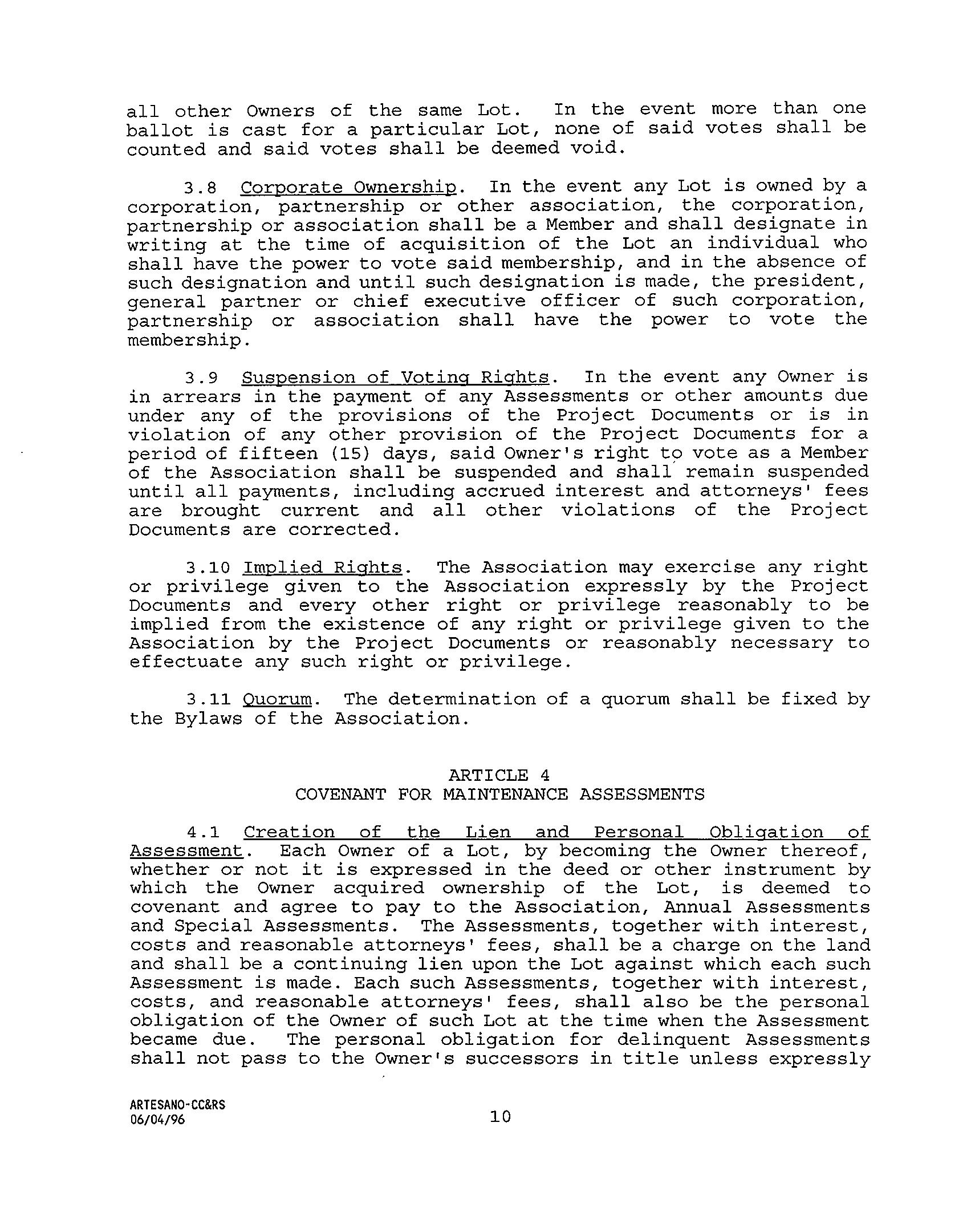 all other Owners of the same Lot. In the event more than one ballot is cast for a particular Lot, none of said votes shall be counted and said votes shall be deemed void.

3.8 Corporate Ownership. In the event any Lot is owned by a corporation, partnership or other association, the corporation, partnership or association shall be a Member and shall designate in writing at the time of acquisition of the Lot an individual who shall have the power to vote said membership, and in the absence of such designation and until such designation is made, the president, general partner or chief executive officer of such corporation, partnership or association shall have the power to vote the membership.

3.9 Suspension of Voting Rights. In the event any Owner is in arrears in the payment of any Assessments or other amounts due under any of the provisions of the Project Documents or is in violation of any other provision of the Project Documents for a period of fifteen (15) days, said Owner's right to vote as a Member of the Association shall be suspended and shall remain suspended until all payments, including accrued interest and attorneys' fees are brought current and all other violations of the Project Documents are corrected.

3.10 Implied Rights. The Association may exercise any right or privilege given to the Association expressly by the Project Documents and every other right or privilege reasonably to be implied from the existence of any right or privilege given to the Association by the Project Documents or reasonably necessary to effectuate any such right or privilege.

3.11 Quorum. The determination of a quorum shall be fixed by the Bylaws of the Association.

ARTICLE 4
COVENANT FOR MAINTENANCE ASSESSMENTS

4.1 Creation of the Lien and Personal Obligation of Assessment. Each Owner of a Lot, by becoming the Owner thereof, whether or not it is expressed in the deed or other instrument by which the Owner acquired ownership of the Lot, is deemed to covenant and agree to pay to the Association, Annual Assessments and Special Assessments. The Assessments, together with interest, costs and reasonable attorneys' fees, shall be a charge on the land and shall be a continuing lien upon the Lot against which each such Assessment is made. Each such Assessments, together with interest, costs, and reasonable attorneys' fees, shall also be the personal obligation of the Owner of such Lot at the time when the Assessment became due. The personal obligation for delinquent Assessments shall not pass to the Owner's successors in title unless expressly

ARTESANO-CC&RS
06/04/96
10